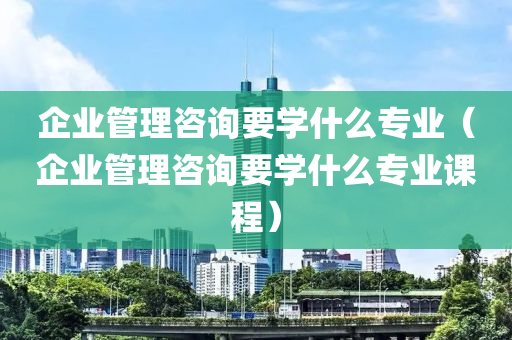 企业管理咨询要学什么专业（企业管理咨询要学什么专业课程）